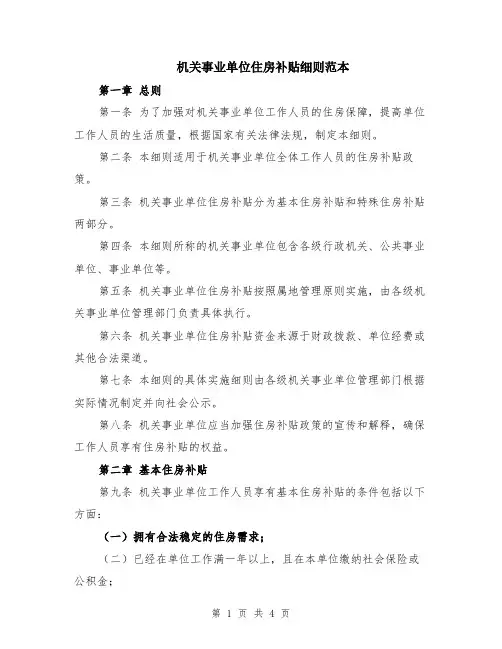 机关事业单位住房补贴细则范本

第一章 总则

第一条 为了加强对机关事业单位工作人员的住房保障，提高单位工作人员的生活质量，根据国家有关法律法规，制定本细则。

第二条 本细则适用于机关事业单位全体工作人员的住房补贴政策。

第三条 机关事业单位住房补贴分为基本住房补贴和特殊住房补贴两部分。

第四条 本细则所称的机关事业单位包含各级行政机关、公共事业单位、事业单位等。

第五条 机关事业单位住房补贴按照属地管理原则实施，由各级机关事业单位管理部门负责具体执行。

第六条 机关事业单位住房补贴资金来源于财政拨款、单位经费或其他合法渠道。

第七条 本细则的具体实施细则由各级机关事业单位管理部门根据实际情况制定并向社会公示。

第八条 机关事业单位应当加强住房补贴政策的宣传和解释，确保工作人员享有住房补贴的权益。

第二章 基本住房补贴

第九条 机关事业单位工作人员享有基本住房补贴的条件包括以下方面：

（一）拥有合法稳定的住房需求；

（二）已经在单位工作满一年以上，且在本单位缴纳社会保险或公积金；

第 1 页 共 4 页